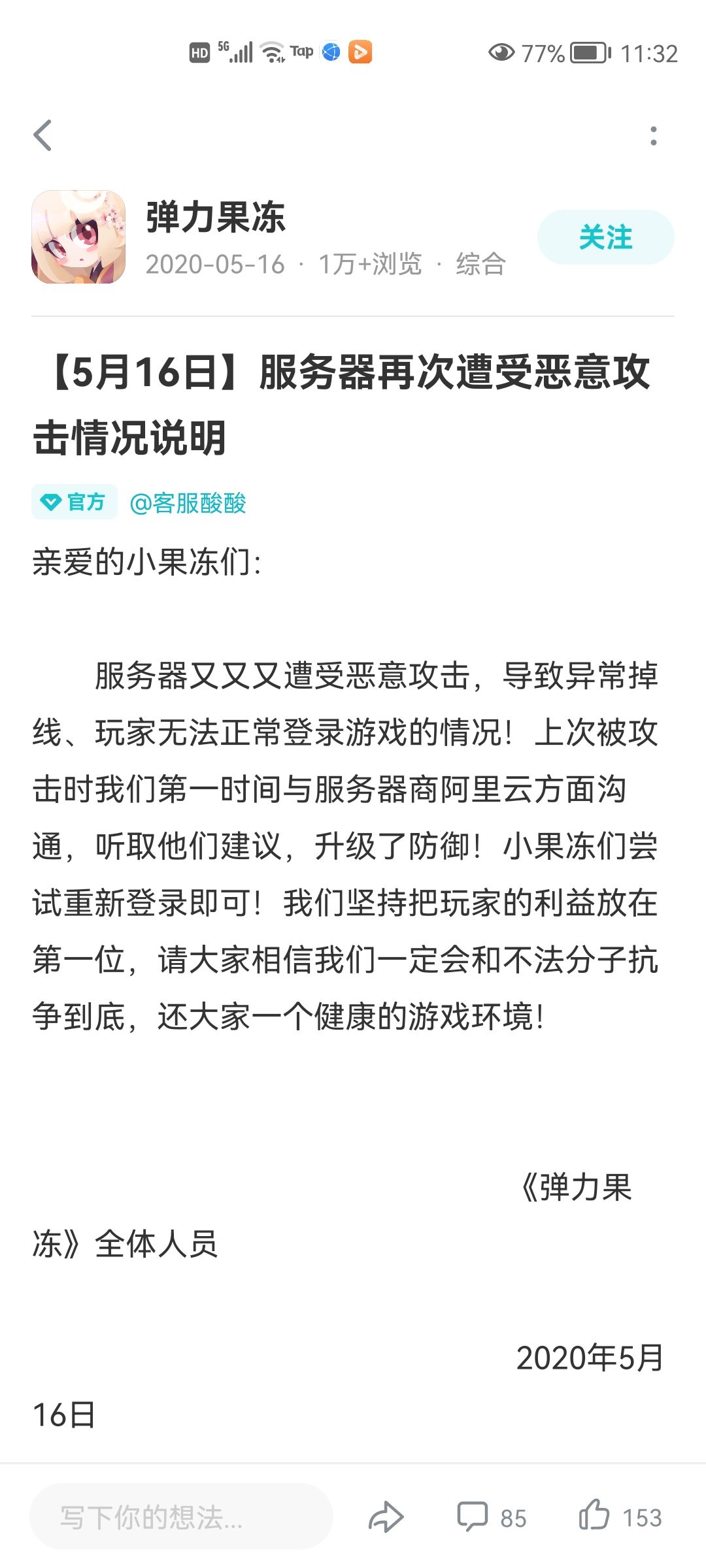 HD 5G Tap 77% 11:32

弹力果冻
2020-05-16 · 1万+浏览 · 综合
关注

【5月16日】服务器再次遭受恶意攻击情况说明

官方 @客服酸酸

亲爱的小果冻们：

服务器又又又遭受恶意攻击，导致异常掉线、玩家无法正常登录游戏的情况！上次被攻击时我们第一时间与服务器商阿里云方面沟通，听取他们建议，升级了防御！小果冻们尝试重新登录即可！我们坚持把玩家的利益放在第一位，请大家相信我们一定会和不法分子抗争到底，还大家一个健康的游戏环境！

《弹力果冻》全体人员

2020年5月16日

写下你的想法...
85
153